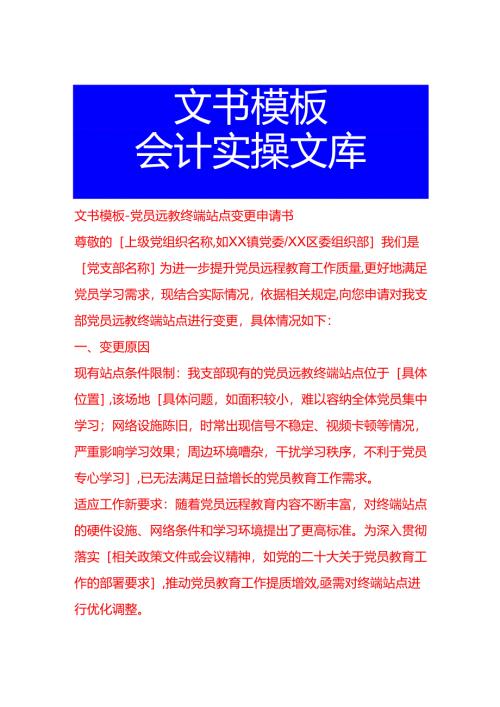 文书模板
会计实操文库

文书模板-党员远教终端站点变更申请书

尊敬的［上级党组织名称,如XX镇党委/XX区委组织部］我们是［党支部名称］为进一步提升党员远程教育工作质量,更好地满足党员学习需求，现结合实际情况，依据相关规定,向您申请对我支部党员远教终端站点进行变更，具体情况如下：

一、变更原因

现有站点条件限制：我支部现有的党员远教终端站点位于［具体位置］,该场地［具体问题，如面积较小，难以容纳全体党员集中学习；网络设施陈旧，时常出现信号不稳定、视频卡顿等情况，严重影响学习效果；周边环境嘈杂，干扰学习秩序，不利于党员专心学习］,已无法满足日益增长的党员教育工作需求。

适应工作新要求：随着党员远程教育内容不断丰富，对终端站点的硬件设施、网络条件和学习环境提出了更高标准。为深入贯彻落实［相关政策文件或会议精神，如党的二十大关于党员教育工作的部署要求］,推动党员教育工作提质增效,亟需对终端站点进行优化调整。